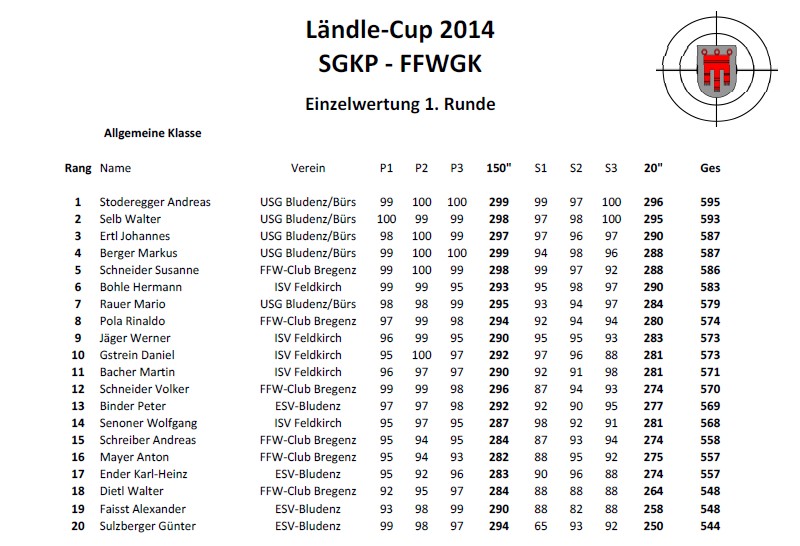 Ländle-Cup 2014
SGKP - FFWGK

Einzelwertung 1. Runde

Allgemeine Klasse

| Rang | Name | Verein | P1 | P2 | P3 | 150" | S1 | S2 | S3 | 20" | Ges |
|---|---|---|---|---|---|---|---|---|---|---|---|
| 1 | Stoderegger Andreas | USG Bludenz/Bürs | 99 | 100 | 100 | 299 | 99 | 97 | 100 | 296 | 595 |
| 2 | Selb Walter | USG Bludenz/Bürs | 100 | 99 | 99 | 298 | 97 | 98 | 100 | 295 | 593 |
| 3 | Ertl Johannes | USG Bludenz/Bürs | 98 | 100 | 99 | 297 | 97 | 96 | 97 | 290 | 587 |
| 4 | Berger Markus | USG Bludenz/Bürs | 99 | 100 | 100 | 299 | 94 | 98 | 96 | 288 | 587 |
| 5 | Schneider Susanne | FFW-Club Bregenz | 99 | 100 | 99 | 298 | 99 | 97 | 92 | 288 | 586 |
| 6 | Bohle Hermann | ISV Feldkirch | 99 | 99 | 95 | 293 | 95 | 98 | 97 | 290 | 583 |
| 7 | Rauer Mario | USG Bludenz/Bürs | 98 | 98 | 99 | 295 | 93 | 94 | 97 | 284 | 579 |
| 8 | Pola Rinaldo | FFW-Club Bregenz | 97 | 99 | 98 | 294 | 92 | 94 | 94 | 280 | 574 |
| 9 | Jäger Werner | ISV Feldkirch | 96 | 99 | 95 | 290 | 95 | 95 | 93 | 283 | 573 |
| 10 | Gstrein Daniel | ISV Feldkirch | 95 | 100 | 97 | 292 | 97 | 96 | 88 | 281 | 573 |
| 11 | Bacher Martin | ISV Feldkirch | 96 | 97 | 97 | 290 | 92 | 91 | 98 | 281 | 571 |
| 12 | Schneider Volker | FFW-Club Bregenz | 99 | 99 | 98 | 296 | 87 | 94 | 93 | 274 | 570 |
| 13 | Binder Peter | ESV-Bludenz | 97 | 97 | 98 | 292 | 92 | 90 | 95 | 277 | 569 |
| 14 | Senoner Wolfgang | ISV Feldkirch | 95 | 97 | 95 | 287 | 98 | 92 | 91 | 281 | 568 |
| 15 | Schreiber Andreas | FFW-Club Bregenz | 95 | 94 | 95 | 284 | 87 | 93 | 94 | 274 | 558 |
| 16 | Mayer Anton | FFW-Club Bregenz | 95 | 94 | 93 | 282 | 88 | 95 | 92 | 275 | 557 |
| 17 | Ender Karl-Heinz | ESV-Bludenz | 95 | 92 | 96 | 283 | 90 | 96 | 88 | 274 | 557 |
| 18 | Dietl Walter | FFW-Club Bregenz | 92 | 95 | 97 | 284 | 88 | 88 | 88 | 264 | 548 |
| 19 | Faisst Alexander | ESV-Bludenz | 93 | 98 | 99 | 290 | 88 | 82 | 88 | 258 | 548 |
| 20 | Sulzberger Günter | ESV-Bludenz | 99 | 98 | 97 | 294 | 65 | 93 | 92 | 250 | 544 |